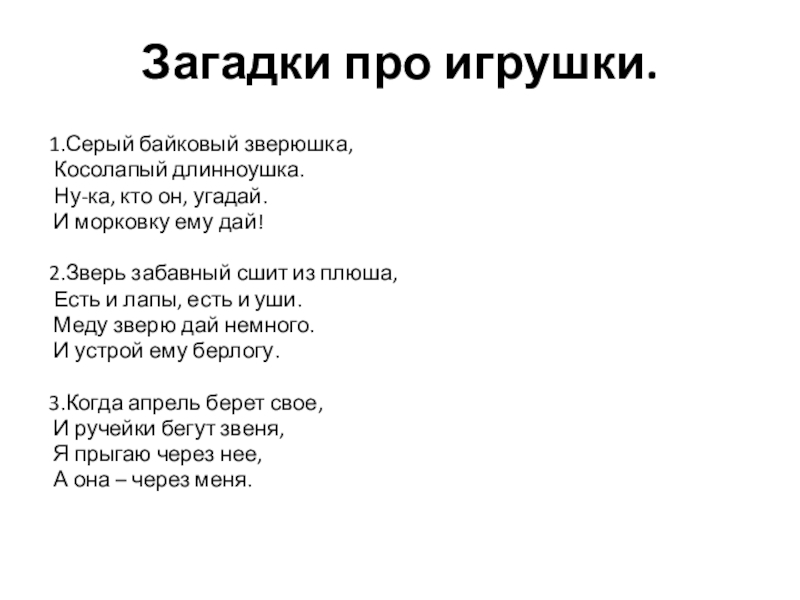 Загадки про игрушки.

1.Серый байковый зверюшка,
Косолапый длинноушка.
Ну-ка, кто он, угадай.
И морковку ему дай!

2.Зверь забавный сшит из плюша,
Есть и лапы, есть и уши.
Меду зверю дай немного.
И устрой ему берлогу.

3.Когда апрель берет свое,
И ручейки бегут звеня,
Я прыгаю через нее,
А она – через меня.